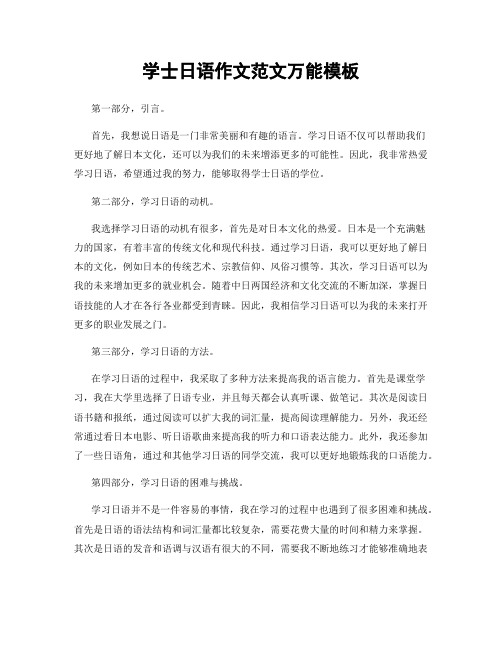 学士日语作文范文万能模板

第一部分，引言。

首先，我想说日语是一门非常美丽和有趣的语言。学习日语不仅可以帮助我们更好地了解日本文化，还可以为我们的未来增添更多的可能性。因此，我非常热爱学习日语，希望通过我的努力，能够取得学士日语的学位。

第二部分，学习日语的动机。

我选择学习日语的动机有很多，首先是对日本文化的热爱。日本是一个充满魅力的国家，有着丰富的传统文化和现代科技。通过学习日语，我可以更好地了解日本的文化，例如日本的传统艺术、宗教信仰、风俗习惯等。其次，学习日语可以为我的未来增加更多的就业机会。随着中日两国经济和文化交流的不断加深，掌握日语技能的人才在各行各业都受到青睐。因此，我相信学习日语可以为我的未来打开更多的职业发展之门。

第三部分，学习日语的方法。

在学习日语的过程中，我采取了多种方法来提高我的语言能力。首先是课堂学习，我在大学里选择了日语专业，并且每天都会认真听课、做笔记。其次是阅读日语书籍和报纸，通过阅读可以扩大我的词汇量，提高阅读理解能力。另外，我还经常通过看日本电影、听日语歌曲来提高我的听力和口语表达能力。此外，我还参加了一些日语角，通过和其他学习日语的同学交流，我可以更好地锻炼我的口语能力。

第四部分，学习日语的困难与挑战。

学习日语并不是一件容易的事情，我在学习的过程中也遇到了很多困难和挑战。首先是日语的语法结构和词汇量都比较复杂，需要花费大量的时间和精力来掌握。其次是日语的发音和语调与汉语有很大的不同，需要我不断地练习才能够准确地表